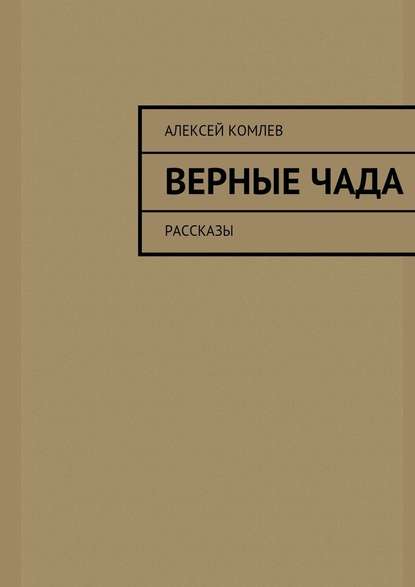 АЛЕКСЕЙ КОМЛЕВ

ВЕРНЫЕ ЧАДА

РАССКАЗЫ